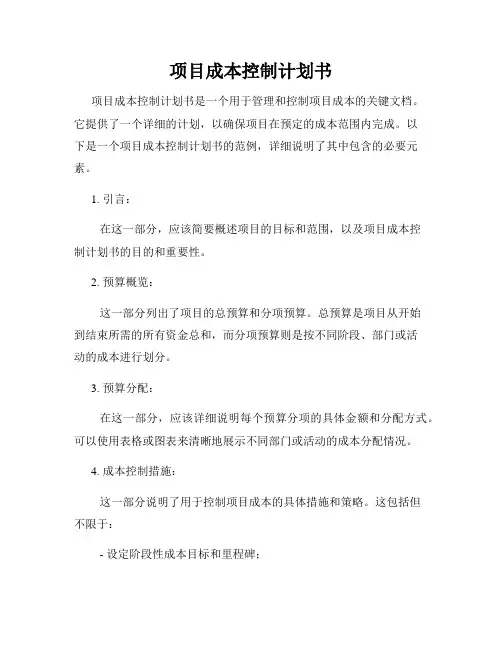 项目成本控制计划书

项目成本控制计划书是一个用于管理和控制项目成本的关键文档。它提供了一个详细的计划，以确保项目在预定的成本范围内完成。以下是一个项目成本控制计划书的范例，详细说明了其中包含的必要元素。

1. 引言：

在这一部分，应该简要概述项目的目标和范围，以及项目成本控制计划书的目的和重要性。

2. 预算概览：

这一部分列出了项目的总预算和分项预算。总预算是项目从开始到结束所需的所有资金总和，而分项预算则是按不同阶段、部门或活动的成本进行划分。

3. 预算分配：

在这一部分，应该详细说明每个预算分项的具体金额和分配方式。可以使用表格或图表来清晰地展示不同部门或活动的成本分配情况。

4. 成本控制措施：

这一部分说明了用于控制项目成本的具体措施和策略。这包括但不限于：

- 设定阶段性成本目标和里程碑；